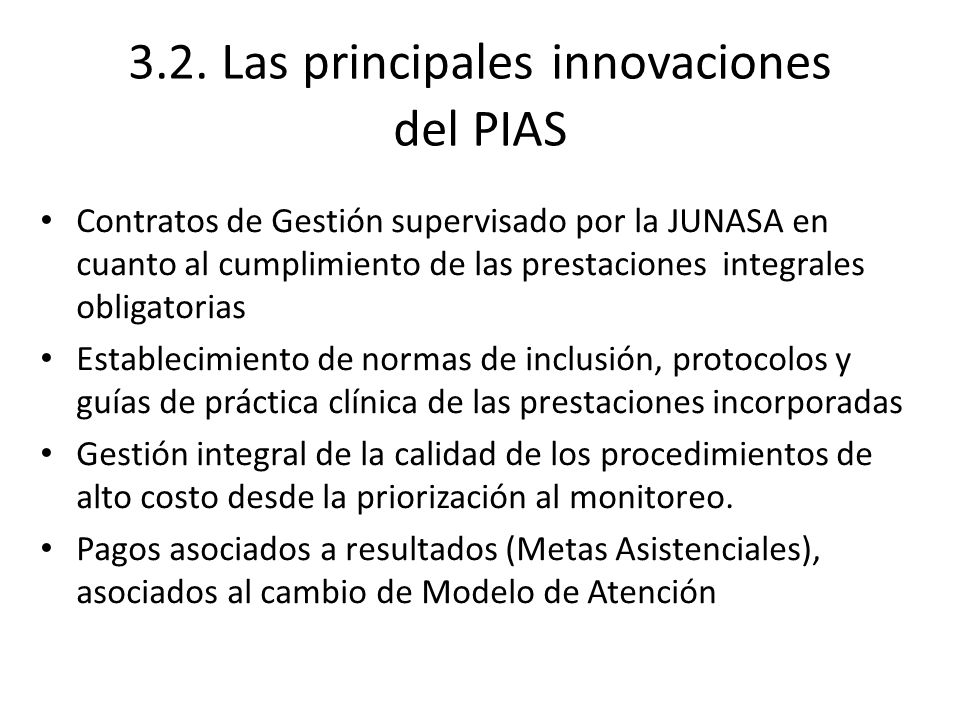 3.2. Las principales innovaciones del PIAS

• Contratos de Gestión supervisado por la JUNASA en cuanto al cumplimiento de las prestaciones integrales obligatorias
• Establecimiento de normas de inclusión, protocolos y guías de práctica clínica de las prestaciones incorporadas
• Gestión integral de la calidad de los procedimientos de alto costo desde la priorización al monitoreo.
• Pagos asociados a resultados (Metas Asistenciales), asociados al cambio de Modelo de Atención